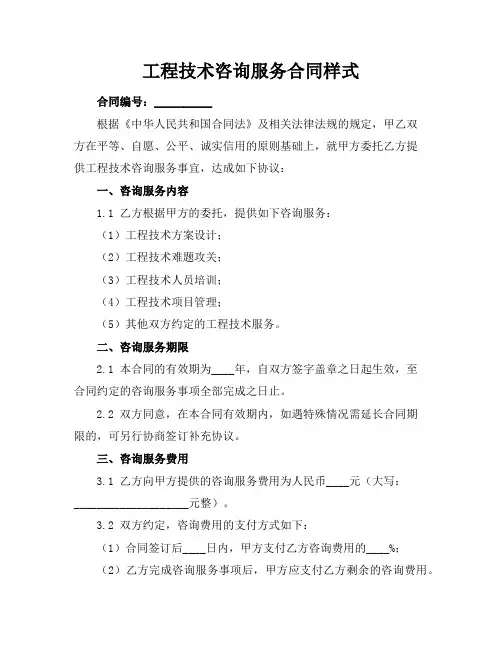 工程技术咨询服务合同样式

合同编号：__________

根据《中华人民共和国合同法》及相关法律法规的规定，甲乙双方在平等、自愿、公平、诚实信用的原则基础上，就甲方委托乙方提供工程技术咨询服务事宜，达成如下协议：

一、咨询服务内容

1.1 乙方根据甲方的委托，提供如下咨询服务：

（1）工程技术方案设计；

（2）工程技术难题攻关；

（3）工程技术人员培训；

（4）工程技术项目管理；

（5）其他双方约定的工程技术服务。

二、咨询服务期限

2.1 本合同的有效期为____年，自双方签字盖章之日起生效，至合同约定的咨询服务事项全部完成之日止。

2.2 双方同意，在本合同有效期内，如遇特殊情况需延长合同期限的，可另行协商签订补充协议。

三、咨询服务费用

3.1 乙方向甲方提供的咨询服务费用为人民币____元（大写：____________________元整）。

3.2 双方约定，咨询费用的支付方式如下：

（1）合同签订后____日内，甲方支付乙方咨询费用的____%；

（2）乙方完成咨询服务事项后，甲方应支付乙方剩余的咨询费用。